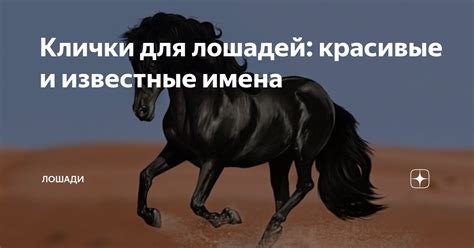 Клички для лошадей: красивые и известные имена

ЛОШАДИ